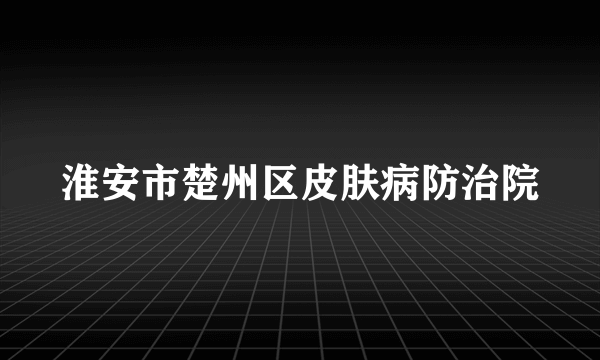 淮安市楚州区皮肤病防治院